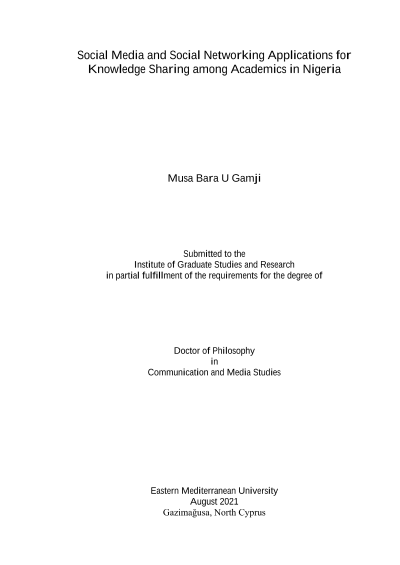 Social Media and Social Networking Applications for Knowledge Sharing among Academics in Nigeria

Musa Bara U Gamji

Submitted to the
Institute of Graduate Studies and Research
in partial fulfillment of the requirements for the degree of

Doctor of Philosophy
in
Communication and Media Studies

Eastern Mediterranean University
August 2021
Gazimağusa, North Cyprus